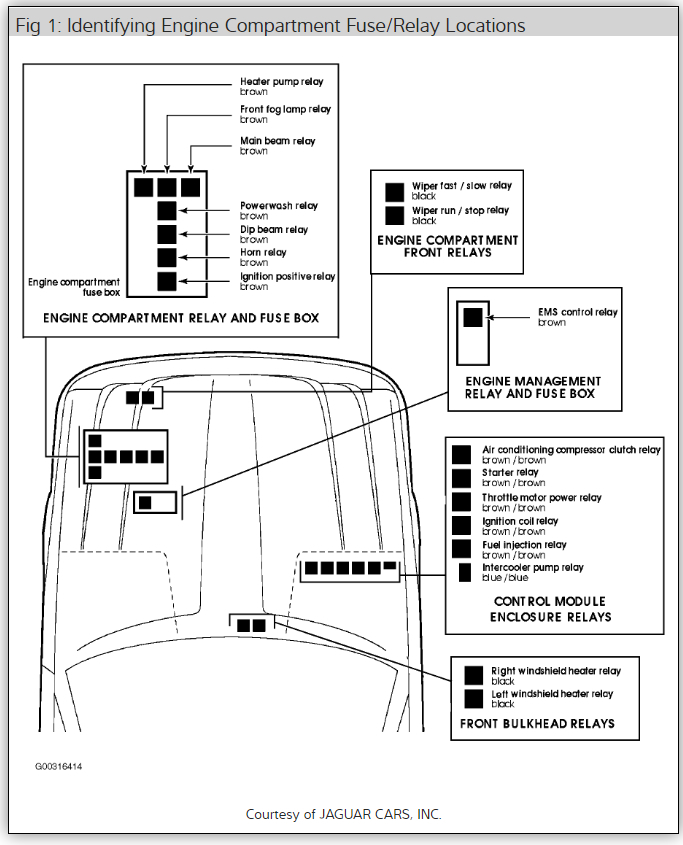 Fig 1: Identifying Engine Compartment Fuse/Relay Locations

Heater pump relay
brown

Front fog lamp relay
brown

Main beam relay
brown

Powerwash relay
brown

Dip beam relay
brown

Horn relay
brown

Ignition positive relay
brown

Engine compartment fuse box

ENGINE COMPARTMENT RELAY AND FUSE BOX

Wiper fast / slow relay
black

Wiper run / stop relay
black

ENGINE COMPARTMENT FRONT RELAYS

EMS control relay
brown

ENGINE MANAGEMENT RELAY AND FUSE BOX

Air conditioning compressor clutch relay
brown / brown

Starter relay
brown / brown

Throttle motor power relay
brown / brown

Ignition coil relay
brown / brown

Fuel injection relay
brown / brown

Intercooler pump relay
blue / blue

CONTROL MODULE ENCLOSURE RELAYS

Right windshield heater relay
black

Left windshield heater relay
black

FRONT BULKHEAD RELAYS

G00316414

Courtesy of JAGUAR CARS, INC.